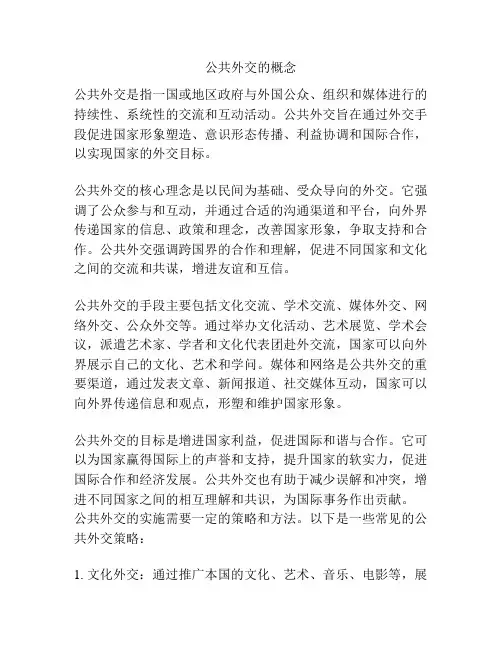 公共外交的概念

公共外交是指一国或地区政府与外国公众、组织和媒体进行的持续性、系统性的交流和互动活动。公共外交旨在通过外交手段促进国家形象塑造、意识形态传播、利益协调和国际合作，以实现国家的外交目标。

公共外交的核心理念是以民间为基础、受众导向的外交。它强调了公众参与和互动，并通过合适的沟通渠道和平台，向外界传递国家的信息、政策和理念，改善国家形象，争取支持和合作。公共外交强调跨国界的合作和理解，促进不同国家和文化之间的交流和共谋，增进友谊和互信。

公共外交的手段主要包括文化交流、学术交流、媒体外交、网络外交、公众外交等。通过举办文化活动、艺术展览、学术会议，派遣艺术家、学者和文化代表团赴外交流，国家可以向外界展示自己的文化、艺术和学问。媒体和网络是公共外交的重要渠道，通过发表文章、新闻报道、社交媒体互动，国家可以向外界传递信息和观点，形塑和维护国家形象。

公共外交的目标是增进国家利益，促进国际和谐与合作。它可以为国家赢得国际上的声誉和支持，提升国家的软实力，促进国际合作和经济发展。公共外交也有助于减少误解和冲突，增进不同国家之间的相互理解和共识，为国际事务作出贡献。
公共外交的实施需要一定的策略和方法。以下是一些常见的公共外交策略：

1. 文化外交：通过推广本国的文化、艺术、音乐、电影等，展